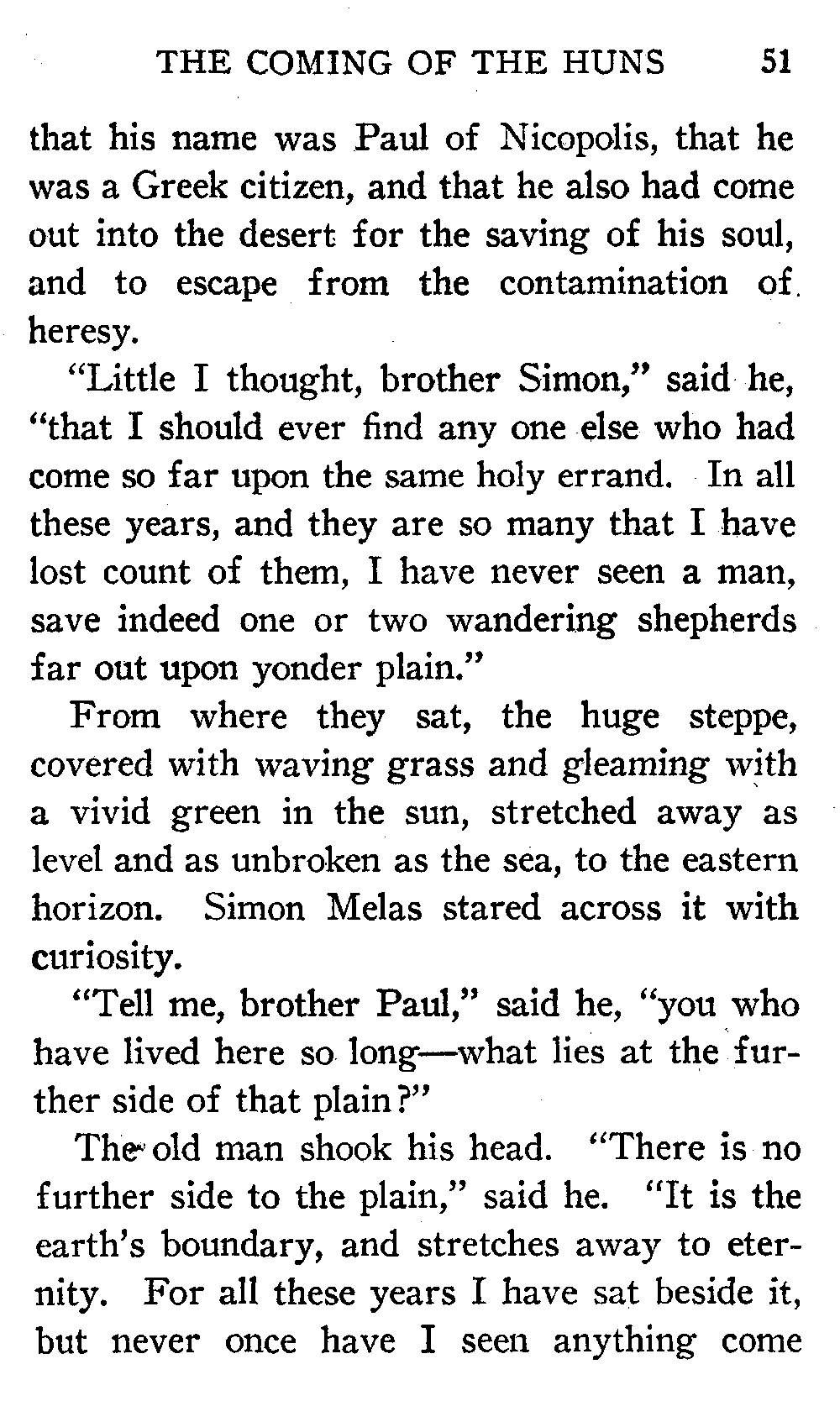 THE COMING OF THE HUNS 51

that his name was Paul of Nicopolis, that he was a Greek citizen, and that he also had come out into the desert for the saving of his soul, and to escape from the contamination of heresy.

"Little I thought, brother Simon," said he, "that I should ever find any one else who had come so far upon the same holy errand. In all these years, and they are so many that I have lost count of them, I have never seen a man, save indeed one or two wandering shepherds far out upon yonder plain."

From where they sat, the huge steppe, covered with waving grass and gleaming with a vivid green in the sun, stretched away as level and as unbroken as the sea, to the eastern horizon. Simon Melas stared across it with curiosity.

"Tell me, brother Paul," said he, "you who have lived here so long—what lies at the further side of that plain?"

The old man shook his head. "There is no further side to the plain," said he. "It is the earth's boundary, and stretches away to eternity. For all these years I have sat beside it, but never once have I seen anything come